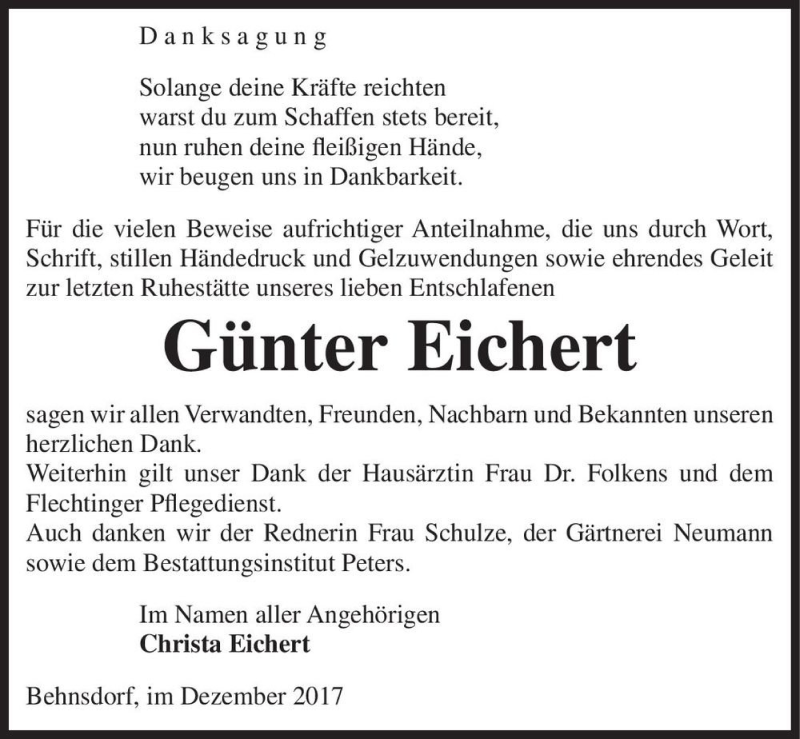 Danksagung

Solange deine Kräfte reichten
warst du zum Schaffen stets bereit,
nun ruhen deine fleißigen Hände,
wir beugen uns in Dankbarkeit.

Für die vielen Beweise aufrichtiger Anteilnahme, die uns durch Wort, Schrift, stillen Händedruck und Gelzuwendungen sowie ehrendes Geleit zur letzten Ruhestätte unseres lieben Entschlafenen

Günter Eichert

sagen wir allen Verwandten, Freunden, Nachbarn und Bekannten unseren herzlichen Dank.
Weiterhin gilt unser Dank der Hausärztin Frau Dr. Folkens und dem Flechtinger Pflegedienst.
Auch danken wir der Rednerin Frau Schulze, der Gärtnerei Neumann sowie dem Bestattungsinstitut Peters.

Im Namen aller Angehörigen
Christa Eichert

Behnsdorf, im Dezember 2017